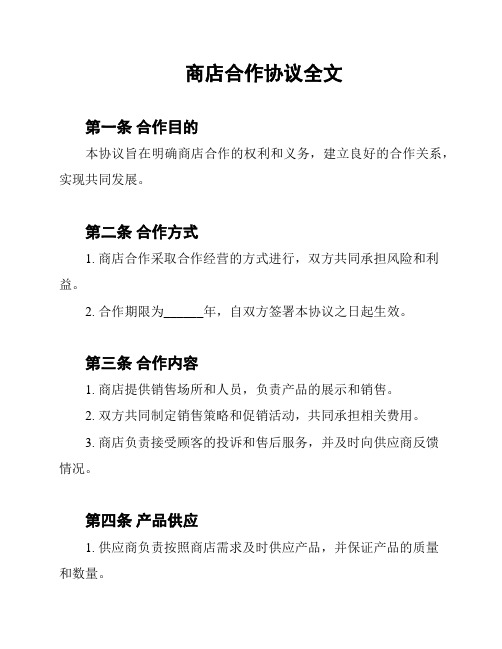 商店合作协议全文

第一条 合作目的

本协议旨在明确商店合作的权利和义务，建立良好的合作关系，实现共同发展。

第二条 合作方式

1. 商店合作采取合作经营的方式进行，双方共同承担风险和利益。

2. 合作期限为______年，自双方签署本协议之日起生效。

第三条 合作内容

1. 商店提供销售场所和人员，负责产品的展示和销售。

2. 双方共同制定销售策略和促销活动，共同承担相关费用。

3. 商店负责接受顾客的投诉和售后服务，并及时向供应商反馈情况。

第四条 产品供应

1. 供应商负责按照商店需求及时供应产品，并保证产品的质量和数量。